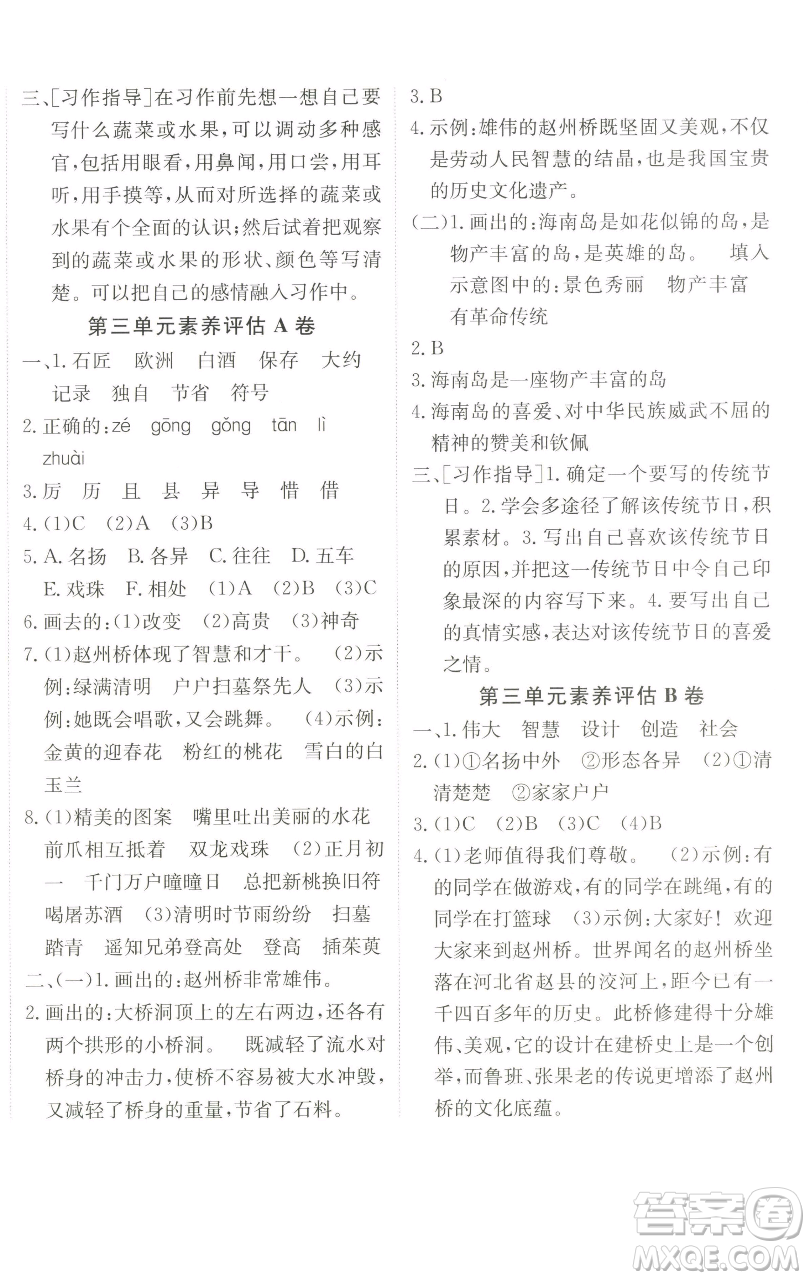 三、[习作指导]在习作前先想一想自己要写什么蔬菜或水果，可以调动多种感官，包括用眼看，用鼻闻，用口尝，用耳听，用手摸等，从而对所选择的蔬菜或水果有个全面的认识；然后试着把观察到的蔬菜或水果的形状、颜色等写清楚。可以把自己的感情融入习作中。

第三单元素养评估 A 卷

一、1. 石匠　欧洲　白酒　保存　大约　记录　独自　节省　符号

2. 正确的：zé　gōng　gǒng　tān　lì　zhuài

3. 厉　历　且　县　异　导　惜　借

4. (1)C　(2)A　(3)B

5. A. 名扬　B. 各异　C. 往往　D. 五车　E. 戏珠　F. 相处　(1)A　(2)B　(3)C

6. 画去的：(1)改变　(2)高贵　(3)神奇

7. (1)赵州桥体现了智慧和才干。　(2)示例：绿满清明　户户扫墓祭先人　(3)示例：她既会唱歌，又会跳舞。　(4)示例：金黄的迎春花　粉红的桃花　雪白的白玉兰

8. (1)精美的图案　嘴里吐出美丽的水花　前爪相互抵着　双龙戏珠　(2)正月初一　千门万户曈曈日　总把新桃换旧符　喝屠苏酒　(3)清明时节雨纷纷　扫墓　踏青　遥知兄弟登高处　登高　插茱萸

二、(一)1. 画出的：赵州桥非常雄伟。

2. 画出的：大桥洞顶上的左右两边，还各有两个拱形的小桥洞。　既减轻了流水对桥身的冲击力，使桥不容易被大水冲毁，又减轻了桥身的重量，节省了石料。

3. B

4. 示例：雄伟的赵州桥既坚固又美观，不仅是劳动人民智慧的结晶，也是我国宝贵的历史文化遗产。

(二)1. 画出的：海南岛是如花似锦的岛，是物产丰富的岛，是英雄的岛。　填入示意图中的：景色秀丽　物产丰富　有革命传统

2. B

3. 海南岛是一座物产丰富的岛

4. 海南岛的喜爱、对中华民族威武不屈的精神的赞美和钦佩

三、[习作指导]1. 确定一个要写的传统节日。2. 学会多途径了解该传统节日，积累素材。3. 写出自己喜欢该传统节日的原因，并把这一传统节日中令自己印象最深的内容写下来。4. 要写出自己的真情实感，表达对该传统节日的喜爱之情。

第三单元素养评估 B 卷

一、1. 伟大　智慧　设计　创造　社会

2. (1)①名扬中外　②形态各异　(2)①清清楚楚　②家家户户

3. (1)C　(2)B　(3)C　(4)B

4. (1)老师值得我们尊敬。　(2)示例：有的同学在做游戏，有的同学在跳绳，有的同学在打篮球　(3)示例：大家好！欢迎大家来到赵州桥。世界闻名的赵州桥坐落在河北省赵县的洨河上，距今已有一千四百多年的历史。此桥修建得十分雄伟、美观，它的设计在建桥史上是一个创举，而鲁班、张果老的传说更增添了赵州桥的文化底蕴。

答案圈
MXQE.COM